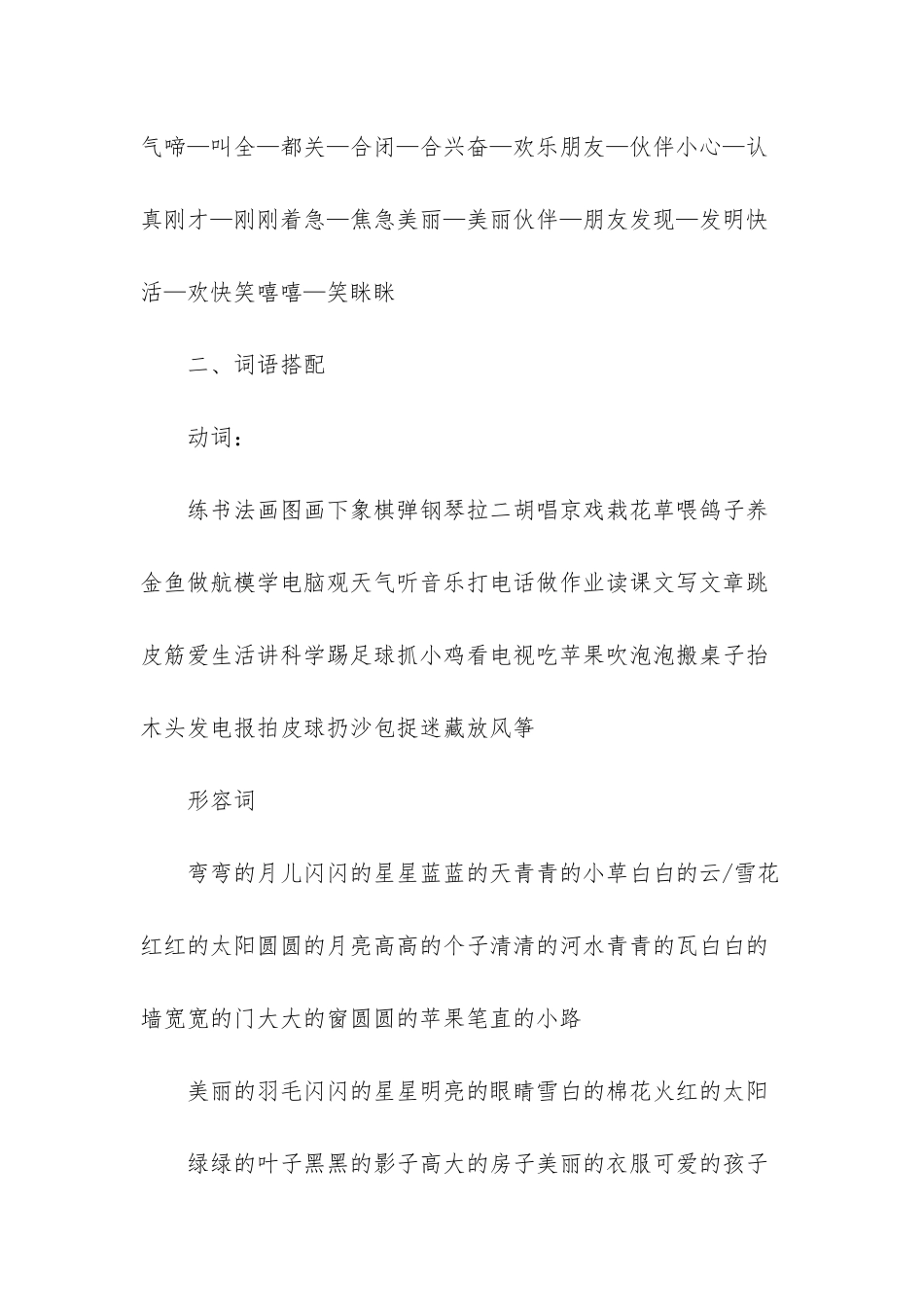 气啼—叫全—都关—合闭—合兴奋—欢乐朋友—伙伴小心—认真刚才—刚刚着急—焦急美丽—美丽伙伴—朋友发现—发明快活—欢快笑嘻嘻—笑眯眯

二、词语搭配

动词：

练书法画图画下象棋弹钢琴拉二胡唱京戏栽花草喂鸽子养金鱼做航模学电脑观天气听音乐打电话做作业读课文写文章跳皮筋爱生活讲科学踢足球抓小鸡看电视吃苹果吹泡泡搬桌子抬木头发电报拍皮球扔沙包捉迷藏放风筝

形容词

弯弯的月儿闪闪的星星蓝蓝的天青青的小草白白的云/雪花红红的太阳圆圆的月亮高高的个子清清的河水青青的瓦白白的墙宽宽的门大大的窗圆圆的苹果笔直的小路

美丽的羽毛闪闪的星星明亮的眼睛雪白的棉花火红的太阳

绿绿的叶子黑黑的影子高大的房子美丽的衣服可爱的孩子